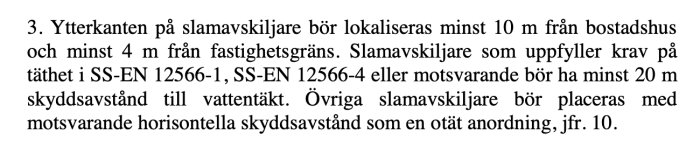 3. Ytterkanten på slamavskiljare bör lokaliseras minst 10 m från bostadshus och minst 4 m från fastighetsgräns. Slamavskiljare som uppfyller krav på täthet i SS-EN 12566-1, SS-EN 12566-4 eller motsvarande bör ha minst 20 m skyddsavstånd till vattentäkt. Övriga slamavskiljare bör placeras med motsvarande horisontella skyddsavstånd som en otät anordning, jfr. 10.